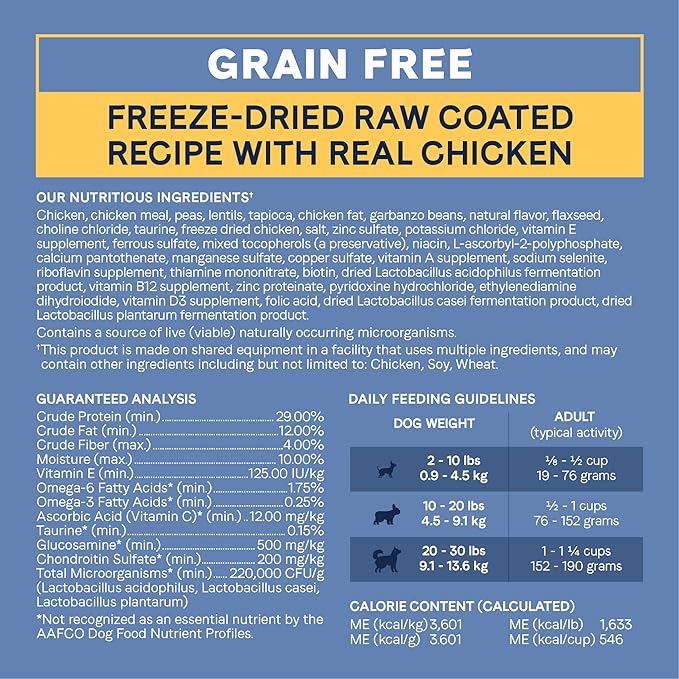 GRAIN FREE

FREEZE-DRIED RAW COATED RECIPE WITH REAL CHICKEN

OUR NUTRITIOUS INGREDIENTS$^{†}$

Chicken, chicken meal, peas, lentils, tapioca, chicken fat, garbanzo beans, natural flavor, flaxseed, choline chloride, taurine, freeze dried chicken, salt, zinc sulfate, potassium chloride, vitamin E supplement, ferrous sulfate, mixed tocopherols (a preservative), niacin, L-ascorbyl-2-polyphosphate, calcium pantothenate, manganese sulfate, copper sulfate, vitamin A supplement, sodium selenite, riboflavin supplement, thiamine mononitrate, biotin, dried Lactobacillus acidophilus fermentation product, vitamin B12 supplement, zinc proteinate, pyridoxine hydrochloride, ethylenediamine dihydroiodide, vitamin D3 supplement, folic acid, dried Lactobacillus casei fermentation product, dried Lactobacillus plantarum fermentation product.

Contains a source of live (viable) naturally occurring microorganisms.

$^{†}$This product is made on shared equipment in a facility that uses multiple ingredients, and may contain other ingredients including but not limited to: Chicken, Soy, Wheat.

GUARANTEED ANALYSIS
Crude Protein (min.) 29.00%
Crude Fat (min.) 12.00%
Crude Fiber (max.) 4.00%
Moisture (max.) 10.00%
Vitamin E (min.) 125.00 IU/kg
Omega-6 Fatty Acids* (min.) 1.75%
Omega-3 Fatty Acids* (min.) 0.25%
Ascorbic Acid (Vitamin C)* (min.) 12.00 mg/kg
Taurine* (min.) 0.15%
Glucosamine* (min.) 500 mg/kg
Chondroitin Sulfate* (min.) 200 mg/kg
Total Microorganisms* (min.) 220,000 CFU/g
(Lactobacillus acidophilus, Lactobacillus casei, Lactobacillus plantarum)

*Not recognized as an essential nutrient by the AAFCO Dog Food Nutrient Profiles.

DAILY FEEDING GUIDELINES

| DOG WEIGHT | ADULT (typical activity) |
|---|---|
| 2 - 10 lbs 0.9 - 4.5 kg | ⅛ - ½ cup 19 - 76 grams |
| 10 - 20 lbs 4.5 - 9.1 kg | ½ - 1 cups 76 - 152 grams |
| 20 - 30 lbs 9.1 - 13.6 kg | 1 - 1 ¼ cups 152 - 190 grams |

CALORIE CONTENT (CALCULATED)
ME (kcal/kg) 3,601
ME (kcal/g) 3.601
ME (kcal/lb) 1,633
ME (kcal/cup) 546